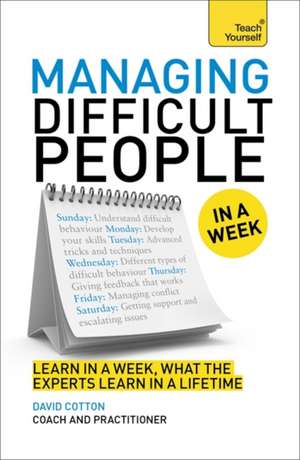 Teach Yourself®

MANAGING DIFFICULT PEOPLE

IN A WEEK

Sunday: Understand difficult behaviour Monday: Develop your skills Tuesday: Advanced tricks and techniques Wednesday: Different types of difficult behaviour Thursday: Giving feedback that works Friday: Managing conflict Saturday: Getting support and escalating issues

LEARN IN A WEEK, WHAT THE EXPERTS LEARN IN A LIFETIME

DAVID COTTON
COACH AND PRACTITIONER